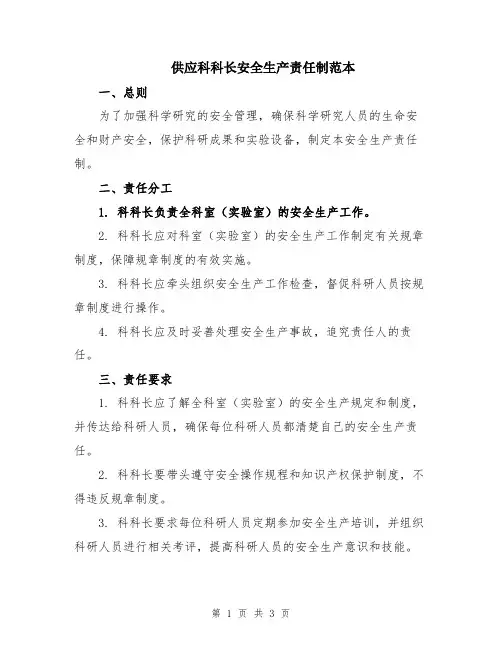 供应科科长安全生产责任制范本

一、总则

为了加强科学研究的安全管理，确保科学研究人员的生命安全和财产安全，保护科研成果和实验设备，制定本安全生产责任制。

二、责任分工

1. 科科长负责全科室（实验室）的安全生产工作。

2. 科科长应对科室（实验室）的安全生产工作制定有关规章制度，保障规章制度的有效实施。

3. 科科长应牵头组织安全生产工作检查，督促科研人员按规章制度进行操作。

4. 科科长应及时妥善处理安全生产事故，追究责任人的责任。

三、责任要求

1. 科科长应了解全科室（实验室）的安全生产规定和制度，并传达给科研人员，确保每位科研人员都清楚自己的安全生产责任。

2. 科科长要带头遵守安全操作规程和知识产权保护制度，不得违反规章制度。

3. 科科长要求每位科研人员定期参加安全生产培训，并组织科研人员进行相关考评，提高科研人员的安全生产意识和技能。

第 1 页 共 3 页